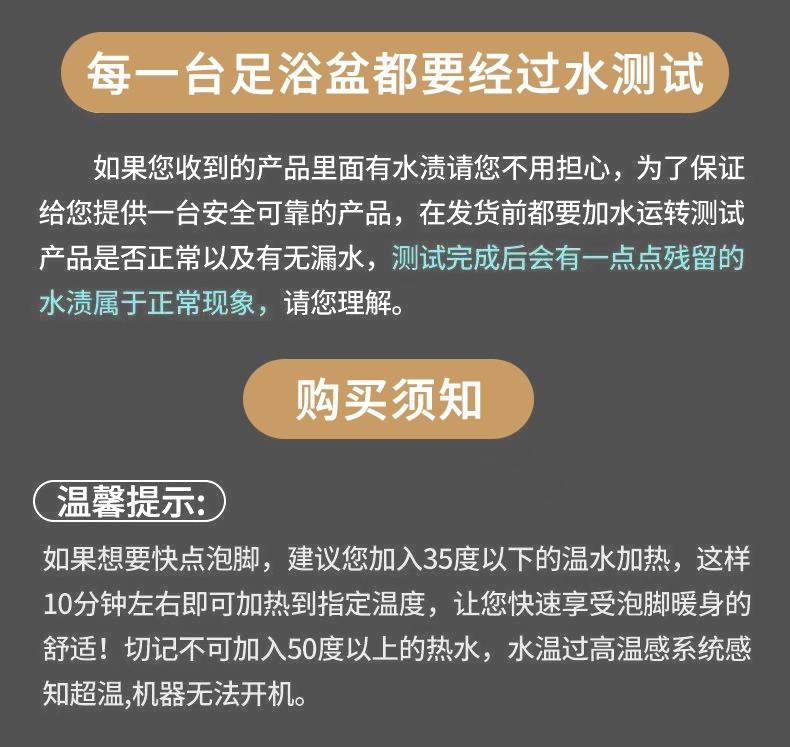 每一台足浴盆都要经过水测试

如果您收到的产品里面有水渍请您不用担心，为了保证给您提供一台安全可靠的产品，在发货前都要加水运转测试产品是否正常以及有无漏水，测试完成后会有一点点残留的水渍属于正常现象，请您理解。

购买须知

温馨提示:

如果想要快点泡脚，建议您加入35度以下的温水加热，这样10分钟左右即可加热到指定温度，让您快速享受泡脚暖身的舒适！切记不可加入50度以上的热水，水温过高温感系统感知超温,机器无法开机。